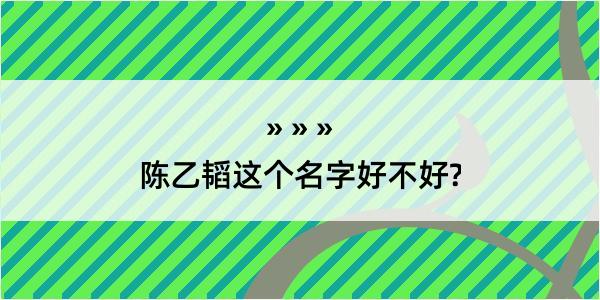 » » »
陈乙韬这个名字好不好?